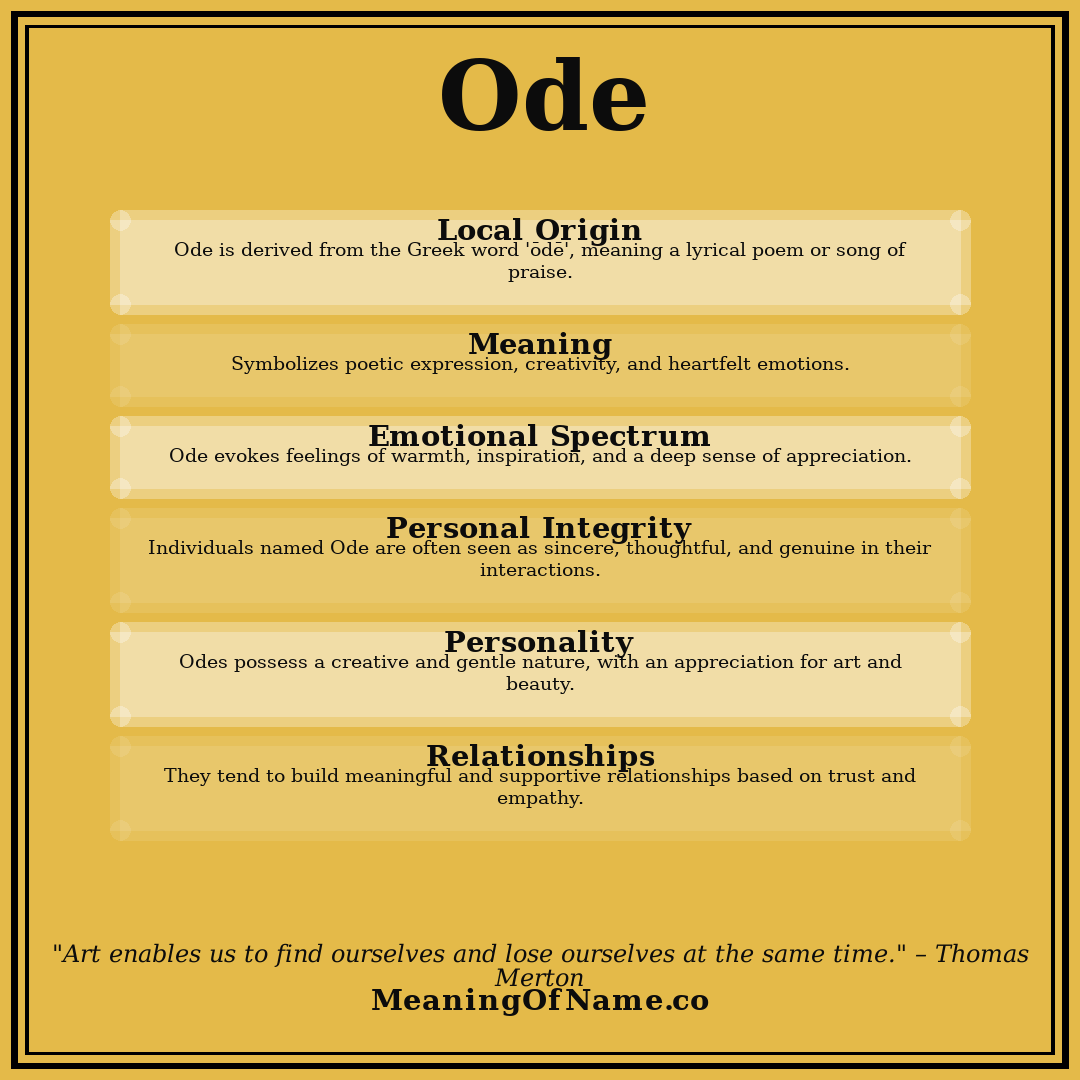 Ode

Local Origin
Ode is derived from the Greek word 'ōdē', meaning a lyrical poem or song of praise.

Meaning
Symbolizes poetic expression, creativity, and heartfelt emotions.

Emotional Spectrum
Ode evokes feelings of warmth, inspiration, and a deep sense of appreciation.

Personal Integrity
Individuals named Ode are often seen as sincere, thoughtful, and genuine in their interactions.

Personality
Odes possess a creative and gentle nature, with an appreciation for art and beauty.

Relationships
They tend to build meaningful and supportive relationships based on trust and empathy.

"Art enables us to find ourselves and lose ourselves at the same time." – Thomas Merton

MeaningOfName.co